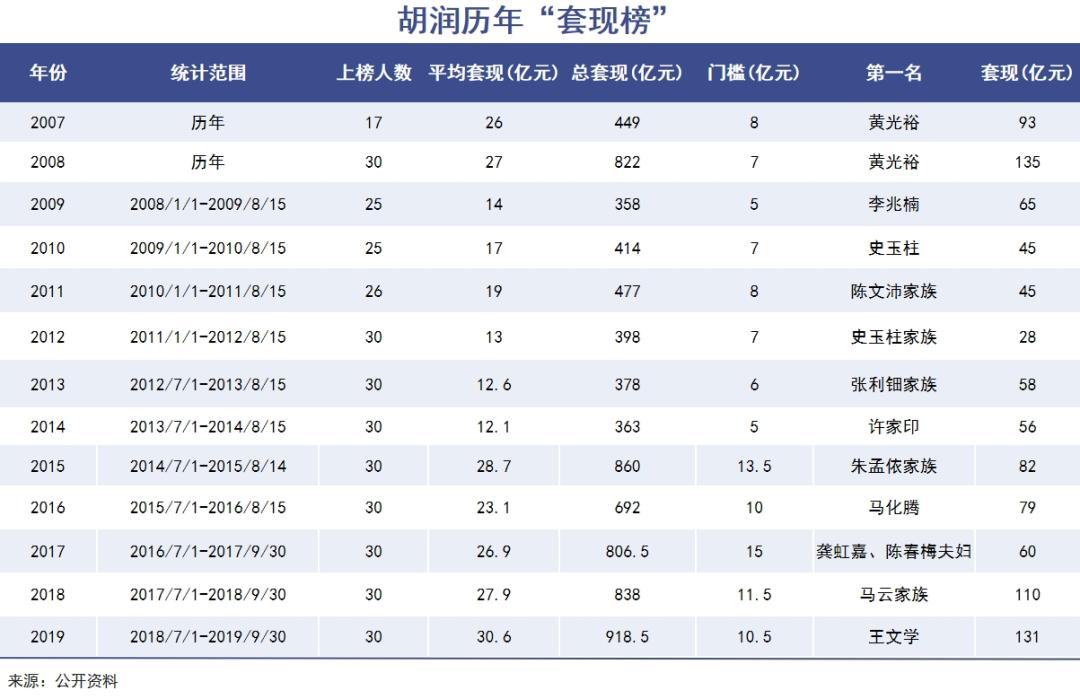 胡润历年“套现榜”

| 年份 | 统计范围 | 上榜人数 | 平均套现(亿元) | 总套现(亿元) | 门槛(亿元) | 第一名 | 套现(亿元) |
|---|---|---|---|---|---|---|---|
| 2007 | 历年 | 17 | 26 | 449 | 8 | 黄光裕 | 93 |
| 2008 | 历年 | 30 | 27 | 822 | 7 | 黄光裕 | 135 |
| 2009 | 2008/1/1-2009/8/15 | 25 | 14 | 358 | 5 | 李兆楠 | 65 |
| 2010 | 2009/1/1-2010/8/15 | 25 | 17 | 414 | 7 | 史玉柱 | 45 |
| 2011 | 2010/1/1-2011/8/15 | 26 | 19 | 477 | 8 | 陈文沛家族 | 45 |
| 2012 | 2011/1/1-2012/8/15 | 30 | 13 | 398 | 7 | 史玉柱家族 | 28 |
| 2013 | 2012/7/1-2013/8/15 | 30 | 12.6 | 378 | 6 | 张利钿家族 | 58 |
| 2014 | 2013/7/1-2014/8/15 | 30 | 12.1 | 363 | 5 | 许家印 | 56 |
| 2015 | 2014/7/1-2015/8/14 | 30 | 28.7 | 860 | 13.5 | 朱孟依家族 | 82 |
| 2016 | 2015/7/1-2016/8/15 | 30 | 23.1 | 692 | 10 | 马化腾 | 79 |
| 2017 | 2016/7/1-2017/9/30 | 30 | 26.9 | 806.5 | 15 | 龚虹嘉、陈春梅夫妇 | 60 |
| 2018 | 2017/7/1-2018/9/30 | 30 | 27.9 | 838 | 11.5 | 马云家族 | 110 |
| 2019 | 2018/7/1-2019/9/30 | 30 | 30.6 | 918.5 | 10.5 | 王文学 | 131 |

来源：公开资料